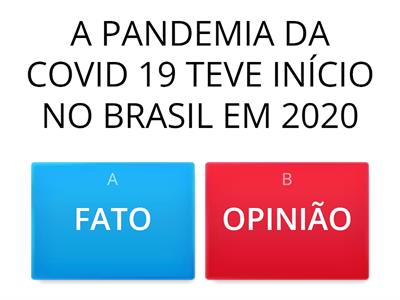 A PANDEMIA DA COVID 19 TEVE INÍCIO NO BRASIL EM 2020

A
FATO

B
OPINIÃO